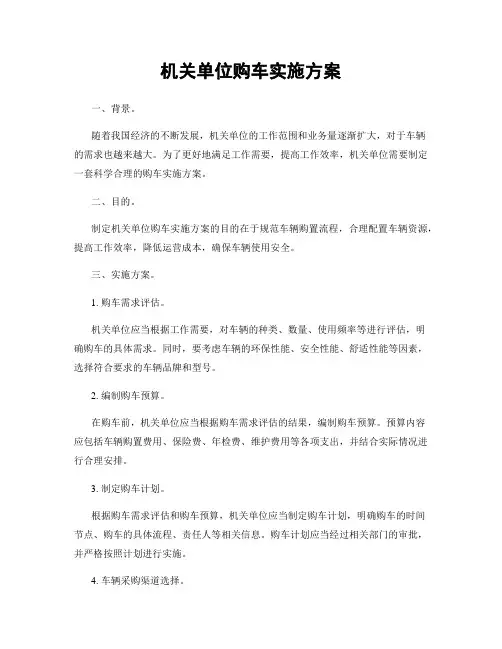 机关单位购车实施方案

一、背景。

随着我国经济的不断发展，机关单位的工作范围和业务量逐渐扩大，对于车辆的需求也越来越大。为了更好地满足工作需要，提高工作效率，机关单位需要制定一套科学合理的购车实施方案。

二、目的。

制定机关单位购车实施方案的目的在于规范车辆购置流程，合理配置车辆资源，提高工作效率，降低运营成本，确保车辆使用安全。

三、实施方案。

1. 购车需求评估。

机关单位应当根据工作需要，对车辆的种类、数量、使用频率等进行评估，明确购车的具体需求。同时，要考虑车辆的环保性能、安全性能、舒适性能等因素，选择符合要求的车辆品牌和型号。

2. 编制购车预算。

在购车前，机关单位应当根据购车需求评估的结果，编制购车预算。预算内容应包括车辆购置费用、保险费、年检费、维护费用等各项支出，并结合实际情况进行合理安排。

3. 制定购车计划。

根据购车需求评估和购车预算，机关单位应当制定购车计划，明确购车的时间节点、购车的具体流程、责任人等相关信息。购车计划应当经过相关部门的审批，并严格按照计划进行实施。

4. 车辆采购渠道选择。